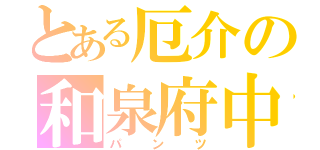 とある厄介の
和泉府中
パンツ